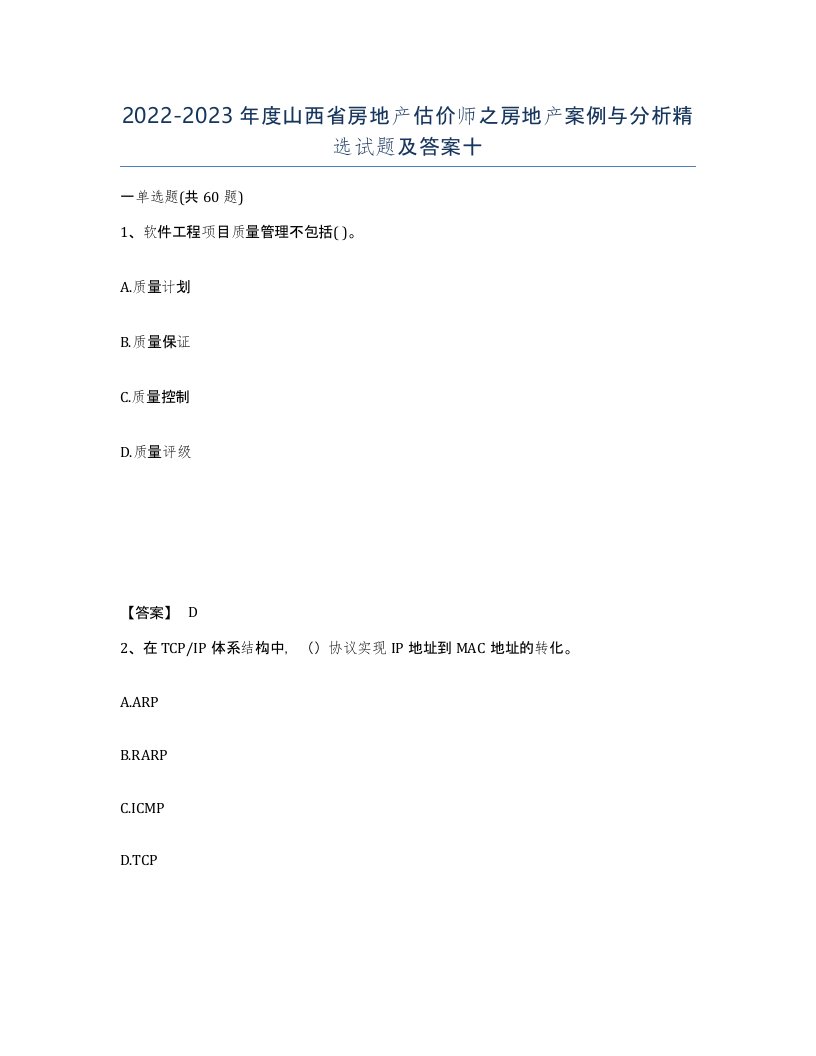 2022-2023年度山西省房地产估价师之房地产案例与分析精选试题及答案十

一单选题(共60题)

1、软件工程项目质量管理不包括( )。

A.质量计划

B.质量保证

C.质量控制

D.质量评级

【答案】 D

2、在TCP/IP体系结构中，（）协议实现IP地址到MAC地址的转化。

A.ARP

B.RARP

C.ICMP

D.TCP